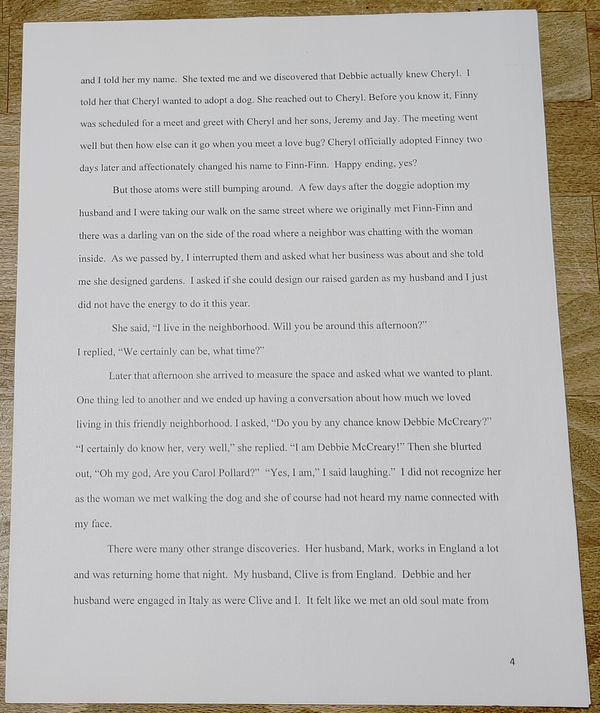 and I told her my name. She texted me and we discovered that Debbie actually knew Cheryl. I told her that Cheryl wanted to adopt a dog. She reached out to Cheryl. Before you know it, Finny was scheduled for a meet and greet with Cheryl and her sons, Jeremy and Jay. The meeting went well but then how else can it go when you meet a love bug? Cheryl officially adopted Finney two days later and affectionately changed his name to Finn-Finn. Happy ending, yes?

But those atoms were still bumping around. A few days after the doggie adoption my husband and I were taking our walk on the same street where we originally met Finn-Finn and there was a darling van on the side of the road where a neighbor was chatting with the woman inside. As we passed by, I interrupted them and asked what her business was about and she told me she designed gardens. I asked if she could design our raised garden as my husband and I just did not have the energy to do it this year.

She said, "I live in the neighborhood. Will you be around this afternoon?"

I replied, "We certainly can be, what time?"

Later that afternoon she arrived to measure the space and asked what we wanted to plant. One thing led to another and we ended up having a conversation about how much we loved living in this friendly neighborhood. I asked, "Do you by any chance know Debbie McCreary?" "I certainly do know her, very well," she replied. "I am Debbie McCreary!" Then she blurted out, "Oh my god, Are you Carol Pollard?" "Yes, I am," I said laughing." I did not recognize her as the woman we met walking the dog and she of course had not heard my name connected with my face.

There were many other strange discoveries. Her husband, Mark, works in England a lot and was returning home that night. My husband, Clive is from England. Debbie and her husband were engaged in Italy as were Clive and I. It felt like we met an old soul mate from

4